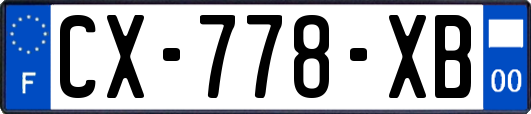 F
CX-778-XB
00